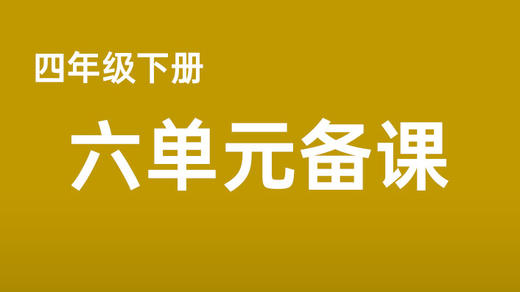 四年级下册

六单元备课